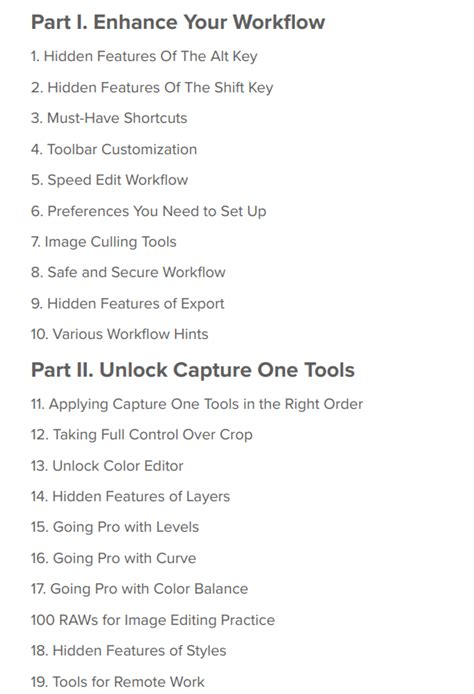 Part I. Enhance Your Workflow

1. Hidden Features Of The Alt Key

2. Hidden Features Of The Shift Key

3. Must-Have Shortcuts

4. Toolbar Customization

5. Speed Edit Workflow

6. Preferences You Need to Set Up

7. Image Culling Tools

8. Safe and Secure Workflow

9. Hidden Features of Export

10. Various Workflow Hints

Part II. Unlock Capture One Tools

11. Applying Capture One Tools in the Right Order

12. Taking Full Control Over Crop

13. Unlock Color Editor

14. Hidden Features of Layers

15. Going Pro with Levels

16. Going Pro with Curve

17. Going Pro with Color Balance

100 RAWs for Image Editing Practice

18. Hidden Features of Styles

19. Tools for Remote Work